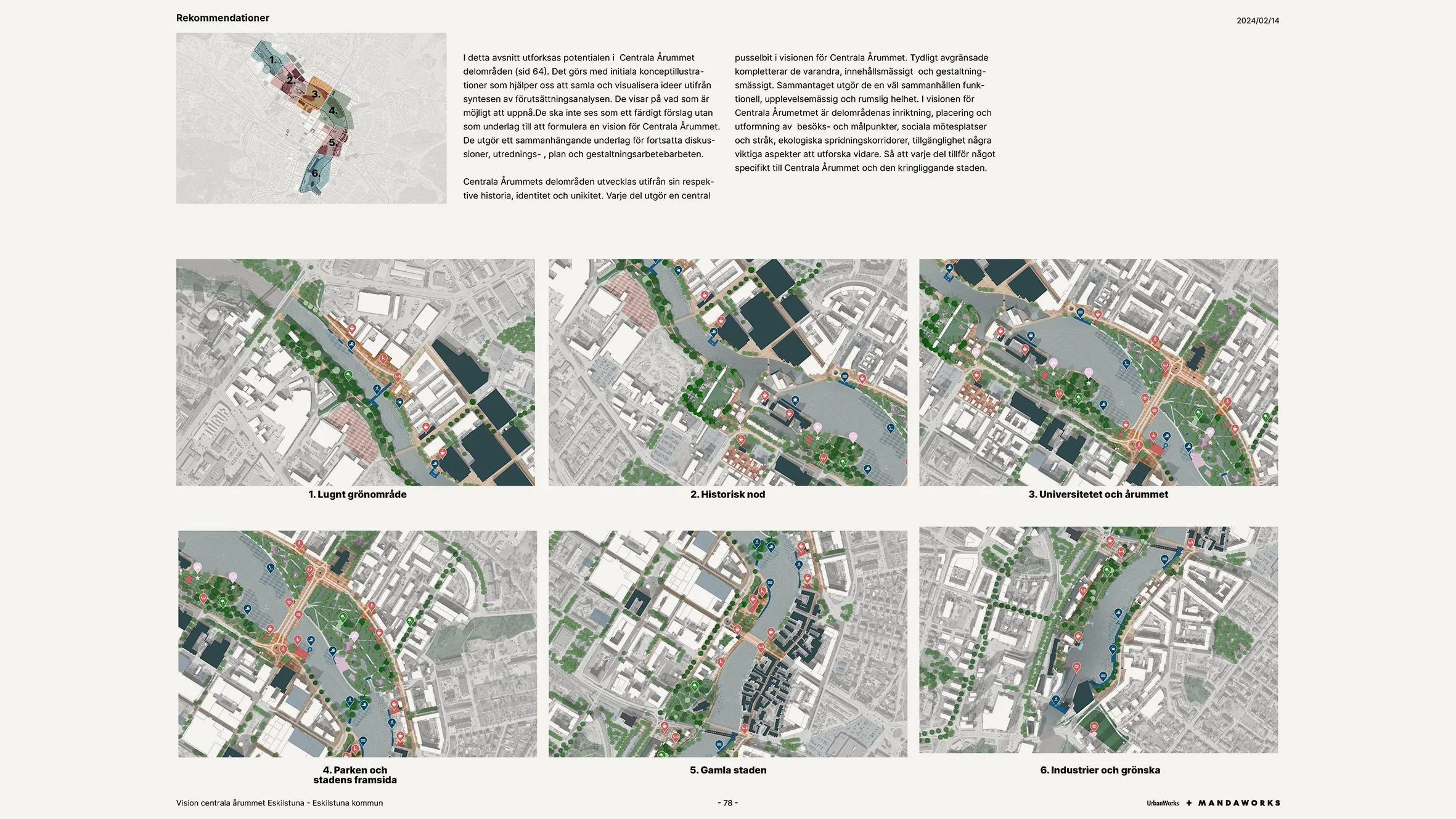 Rekommendationer

2024/02/14

1.
2.
3.
4.
5.
6.

I detta avsnitt utforksas potentialen i Centrala Årummet delområden (sid 64). Det görs med initiala konceptillustrationer som hjälper oss att samla och visualisera ideer utifrån syntesen av förutsättningsanalysen. De visar på vad som är möjligt att uppnå.De ska inte ses som ett färdigt förslag utan som underlag till att formulera en vision för Centrala Årummet. De utgör ett sammanhängande underlag för fortsatta diskussioner, utrednings- , plan och gestaltningsarbetebarbeten.

Centrala Årummets delområden utvecklas utifrån sin respektive historia, identitet och unikitet. Varje del utgör en central pusselbit i visionen för Centrala Årummet. Tydligt avgränsade kompletterar de varandra, innehållsmässigt och gestaltningsmässigt. Sammantaget utgör de en väl sammanhållen funktionell, upplevelsemässig och rumslig helhet. I visionen för Centrala Årumetmet är delområdenas inriktning, placering och utformning av besöks- och målpunkter, sociala mötesplatser och stråk, ekologiska spridningskorridorer, tillgänglighet några viktiga aspekter att utforska vidare. Så att varje del tillför något specifikt till Centrala Årummet och den kringliggande staden.

1. Lugnt grönområde

2. Historisk nod

3. Universitetet och årummet

4. Parken och stadens framsida

5. Gamla staden

6. Industrier och grönska

Vision centrala årummet Eskilstuna - Eskilstuna kommun

- 78 -

UrbanWorks + MANDAWORKS